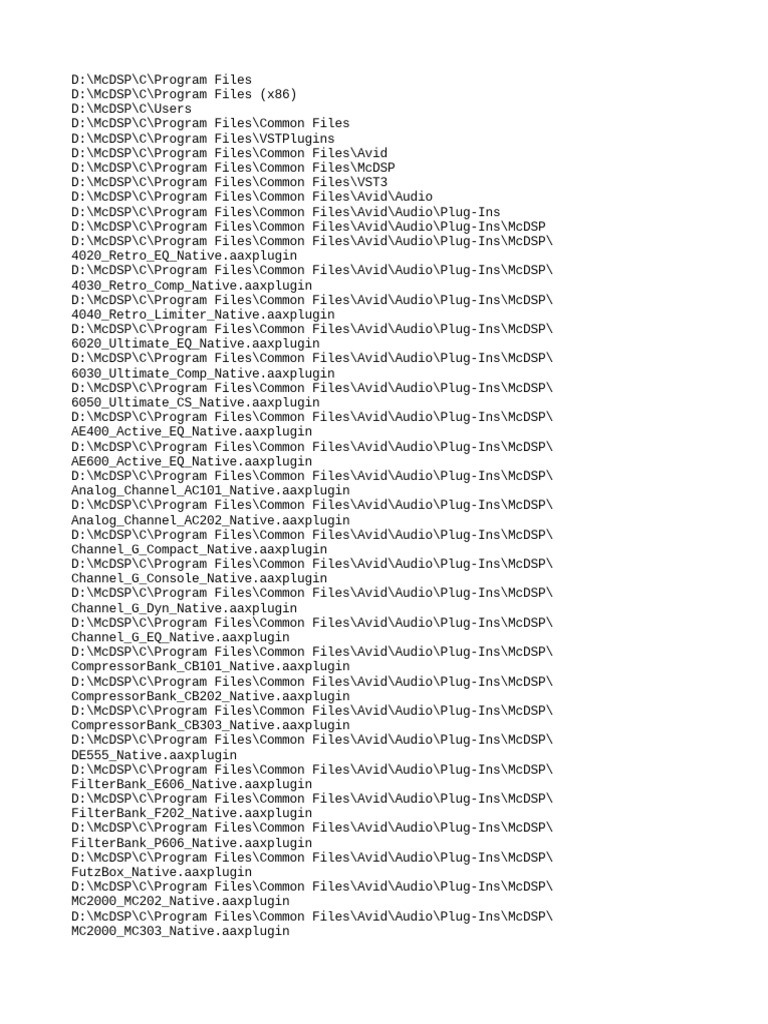 D:\McDSP\C\Program Files
D:\McDSP\C\Program Files (x86)
D:\McDSP\C\Users
D:\McDSP\C\Program Files\Common Files
D:\McDSP\C\Program Files\VSTPlugins
D:\McDSP\C\Program Files\Common Files\Avid
D:\McDSP\C\Program Files\Common Files\McDSP
D:\McDSP\C\Program Files\Common Files\VST3
D:\McDSP\C\Program Files\Common Files\Avid\Audio
D:\McDSP\C\Program Files\Common Files\Avid\Audio\Plug-Ins
D:\McDSP\C\Program Files\Common Files\Avid\Audio\Plug-Ins\McDSP
D:\McDSP\C\Program Files\Common Files\Avid\Audio\Plug-Ins\McDSP\4020_Retro_EQ_Native.aaxplugin
D:\McDSP\C\Program Files\Common Files\Avid\Audio\Plug-Ins\McDSP\4030_Retro_Comp_Native.aaxplugin
D:\McDSP\C\Program Files\Common Files\Avid\Audio\Plug-Ins\McDSP\4040_Retro_Limiter_Native.aaxplugin
D:\McDSP\C\Program Files\Common Files\Avid\Audio\Plug-Ins\McDSP\6020_Ultimate_EQ_Native.aaxplugin
D:\McDSP\C\Program Files\Common Files\Avid\Audio\Plug-Ins\McDSP\6030_Ultimate_Comp_Native.aaxplugin
D:\McDSP\C\Program Files\Common Files\Avid\Audio\Plug-Ins\McDSP\6050_Ultimate_CS_Native.aaxplugin
D:\McDSP\C\Program Files\Common Files\Avid\Audio\Plug-Ins\McDSP\AE400_Active_EQ_Native.aaxplugin
D:\McDSP\C\Program Files\Common Files\Avid\Audio\Plug-Ins\McDSP\AE600_Active_EQ_Native.aaxplugin
D:\McDSP\C\Program Files\Common Files\Avid\Audio\Plug-Ins\McDSP\Analog_Channel_AC101_Native.aaxplugin
D:\McDSP\C\Program Files\Common Files\Avid\Audio\Plug-Ins\McDSP\Analog_Channel_AC202_Native.aaxplugin
D:\McDSP\C\Program Files\Common Files\Avid\Audio\Plug-Ins\McDSP\Channel_G_Compact_Native.aaxplugin
D:\McDSP\C\Program Files\Common Files\Avid\Audio\Plug-Ins\McDSP\Channel_G_Console_Native.aaxplugin
D:\McDSP\C\Program Files\Common Files\Avid\Audio\Plug-Ins\McDSP\Channel_G_Dyn_Native.aaxplugin
D:\McDSP\C\Program Files\Common Files\Avid\Audio\Plug-Ins\McDSP\Channel_G_EQ_Native.aaxplugin
D:\McDSP\C\Program Files\Common Files\Avid\Audio\Plug-Ins\McDSP\CompressorBank_CB101_Native.aaxplugin
D:\McDSP\C\Program Files\Common Files\Avid\Audio\Plug-Ins\McDSP\CompressorBank_CB202_Native.aaxplugin
D:\McDSP\C\Program Files\Common Files\Avid\Audio\Plug-Ins\McDSP\CompressorBank_CB303_Native.aaxplugin
D:\McDSP\C\Program Files\Common Files\Avid\Audio\Plug-Ins\McDSP\DE555_Native.aaxplugin
D:\McDSP\C\Program Files\Common Files\Avid\Audio\Plug-Ins\McDSP\FilterBank_E606_Native.aaxplugin
D:\McDSP\C\Program Files\Common Files\Avid\Audio\Plug-Ins\McDSP\FilterBank_F202_Native.aaxplugin
D:\McDSP\C\Program Files\Common Files\Avid\Audio\Plug-Ins\McDSP\FilterBank_P606_Native.aaxplugin
D:\McDSP\C\Program Files\Common Files\Avid\Audio\Plug-Ins\McDSP\FutzBox_Native.aaxplugin
D:\McDSP\C\Program Files\Common Files\Avid\Audio\Plug-Ins\McDSP\MC2000_MC202_Native.aaxplugin
D:\McDSP\C\Program Files\Common Files\Avid\Audio\Plug-Ins\McDSP\MC2000_MC303_Native.aaxplugin